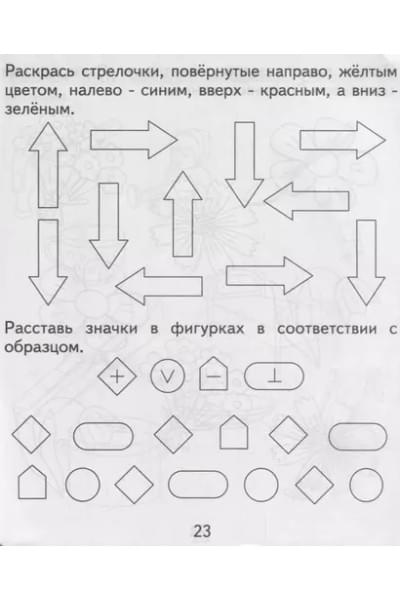 Раскрась стрелочки, повёрнутые направо, жёлтым цветом, налево - синим, вверх - красным, а вниз - зелёным.

Расставь значки в фигурках в соответствии с образцом.

+ V − ⊥

23